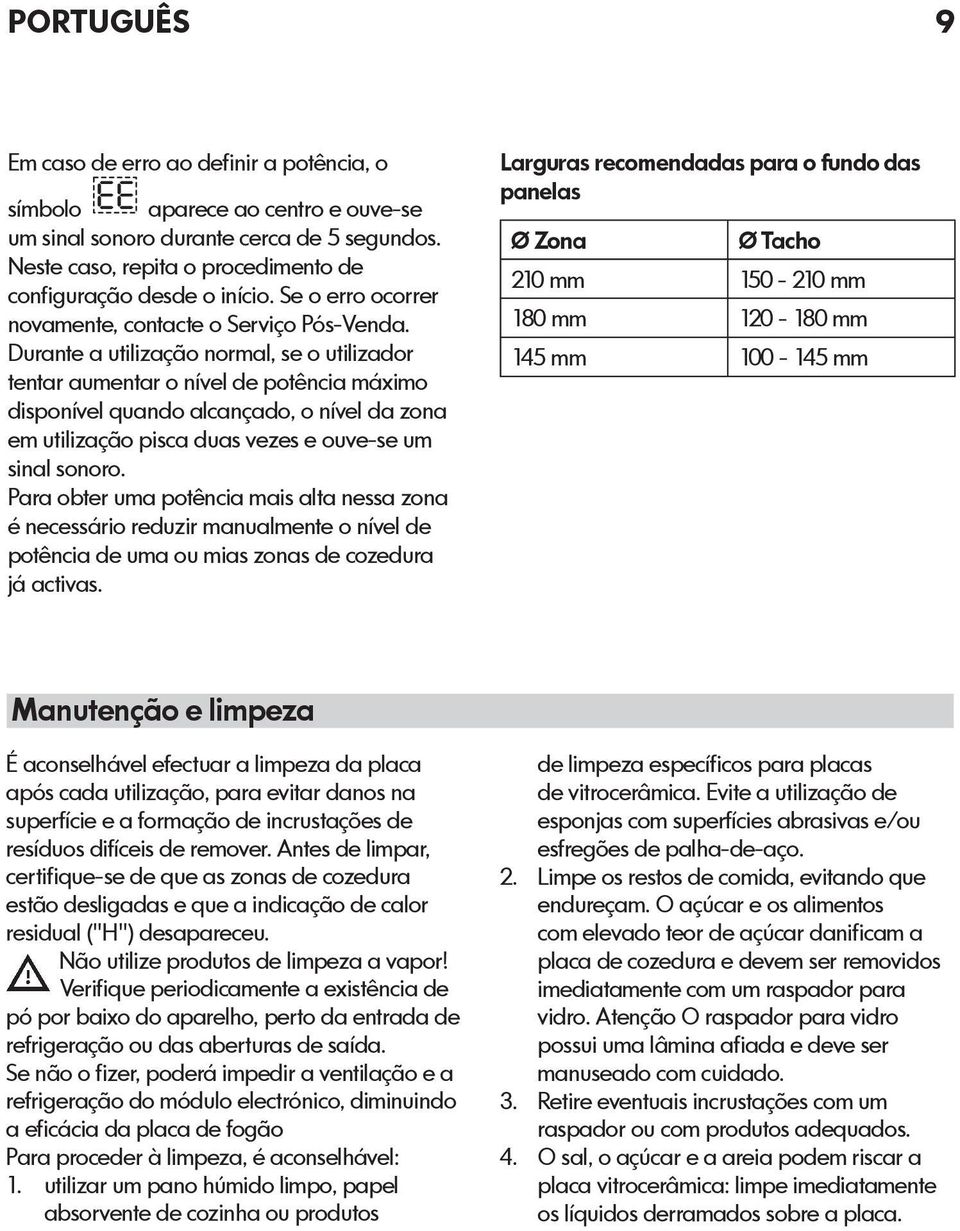 PORTUGUÊS 9

Em caso de erro ao definir a potência, o símbolo EE aparece ao centro e ouve-se um sinal sonoro durante cerca de 5 segundos. Neste caso, repita o procedimento de configuração desde o início. Se o erro ocorrer novamente, contacte o Serviço Pós-Venda.
Durante a utilização normal, se o utilizador tentar aumentar o nível de potência máximo disponível quando alcançado, o nível da zona em utilização pisca duas vezes e ouve-se um sinal sonoro.
Para obter uma potência mais alta nessa zona é necessário reduzir manualmente o nível de potência de uma ou mias zonas de cozedura já activas.

Larguras recomendadas para o fundo das panelas

| Ø Zona | Ø Tacho |
|---|---|
| 210 mm | 150 - 210 mm |
| 180 mm | 120 - 180 mm |
| 145 mm | 100 - 145 mm |

Manutenção e limpeza

É aconselhável efectuar a limpeza da placa após cada utilização, para evitar danos na superfície e a formação de incrustações de resíduos difíceis de remover. Antes de limpar, certifique-se de que as zonas de cozedura estão desligadas e que a indicação de calor residual ("H") desapareceu.
Não utilize produtos de limpeza a vapor!
Verifique periodicamente a existência de pó por baixo do aparelho, perto da entrada de refrigeração ou das aberturas de saída.
Se não o fizer, poderá impedir a ventilação e a refrigeração do módulo electrónico, diminuindo a eficácia da placa de fogão
Para proceder à limpeza, é aconselhável:
1. utilizar um pano húmido limpo, papel absorvente de cozinha ou produtos de limpeza específicos para placas de vitrocerâmica. Evite a utilização de esponjas com superfícies abrasivas e/ou esfregões de palha-de-aço.
2. Limpe os restos de comida, evitando que endureçam. O açúcar e os alimentos com elevado teor de açúcar danificam a placa de cozedura e devem ser removidos imediatamente com um raspador para vidro. Atenção O raspador para vidro possui uma lâmina afiada e deve ser manuseado com cuidado.
3. Retire eventuais incrustações com um raspador ou com produtos adequados.
4. O sal, o açúcar e a areia podem riscar a placa vitrocerâmica: limpe imediatamente os líquidos derramados sobre a placa.